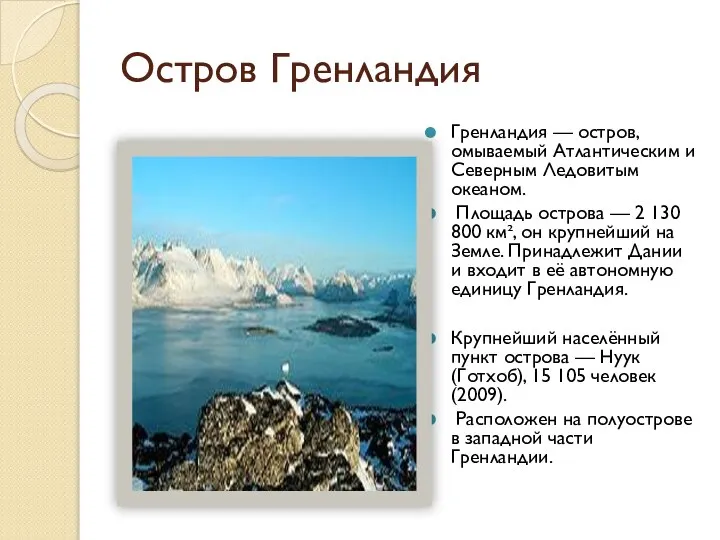 Остров Гренландия

Гренландия — остров, омываемый Атлантическим и Северным Ледовитым океаном.

Площадь острова — 2 130 800 км², он крупнейший на Земле. Принадлежит Дании и входит в её автономную единицу Гренландия.

Крупнейший населённый пункт острова — Нуук (Готхоб), 15 105 человек (2009).

Расположен на полуострове в западной части Гренландии.